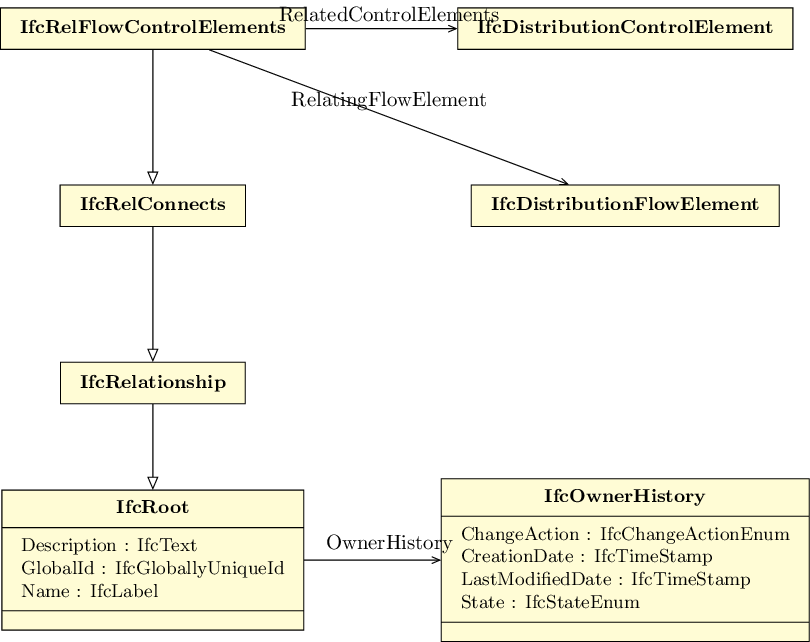 IfcRelFlowControlElements

RelatedControlElements

IfcDistributionControlElement

RelatingFlowElement

IfcRelConnects

IfcDistributionFlowElement

IfcRelationship

IfcRoot

Description : IfcText
GlobalId : IfcGloballyUniqueId
Name : IfcLabel

OwnerHistory

IfcOwnerHistory

ChangeAction : IfcChangeActionEnum
CreationDate : IfcTimeStamp
LastModifiedDate : IfcTimeStamp
State : IfcStateEnum